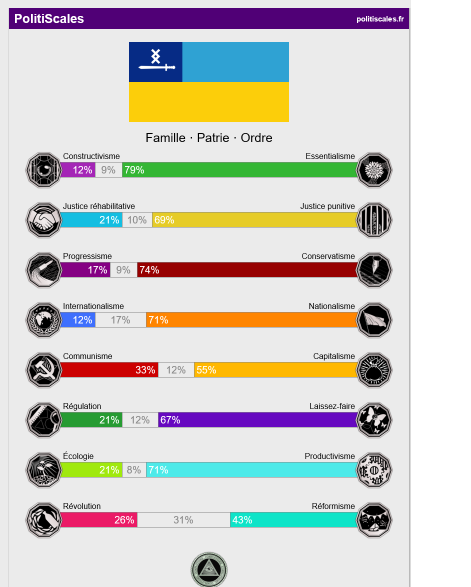 PolitiScales

politiscales.fr

Famille · Patrie · Ordre

Constructivisme
Essentialisme
12% 9% 79%

Justice réhabilitative
Justice punitive
21% 10% 69%

Progressisme
Conservatisme
17% 9% 74%

Internationalisme
Nationalisme
12% 17% 71%

Communisme
Capitalisme
33% 12% 55%

Régulation
Laissez-faire
21% 12% 67%

Écologie
Productivisme
21% 8% 71%

Révolution
Réformisme
26% 31% 43%